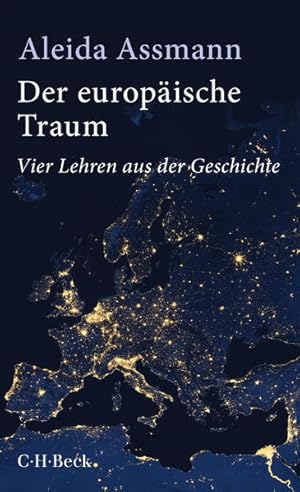 Aleida Assmann

Der europäische Traum

Vier Lehren aus der Geschichte

C·H·Beck